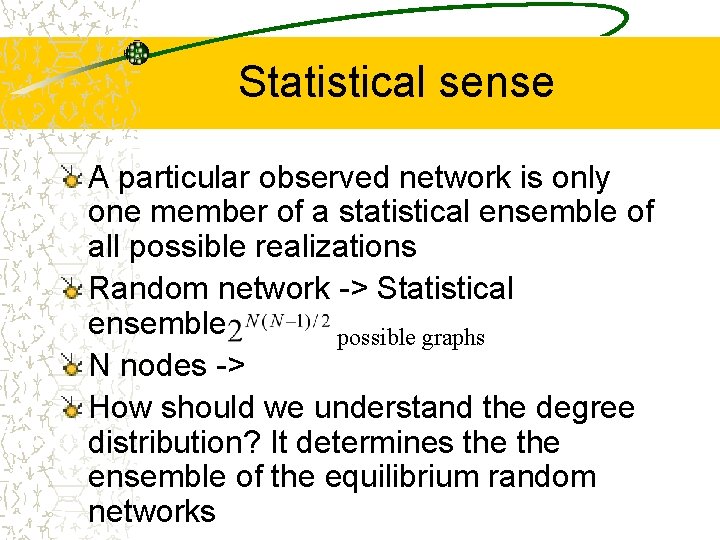 Statistical sense

A particular observed network is only one member of a statistical ensemble of all possible realizations

Random network -> Statistical ensemble $2^{N(N-1)/2}$ possible graphs

N nodes ->

How should we understand the degree distribution? It determines the the ensemble of the equilibrium random networks